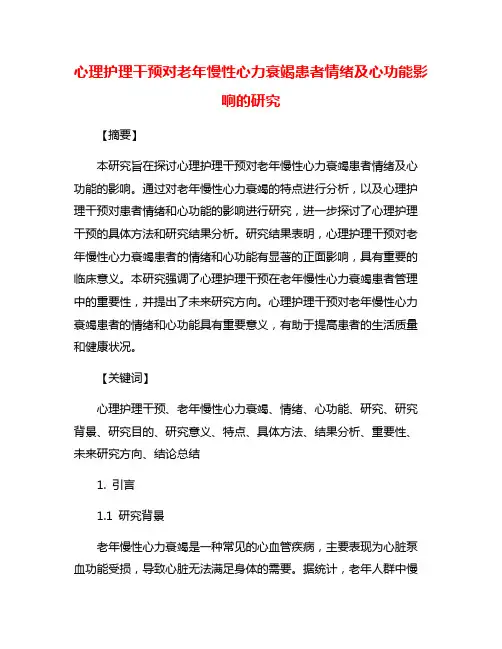 心理护理干预对老年慢性心力衰竭患者情绪及心功能影响的研究

【摘要】

本研究旨在探讨心理护理干预对老年慢性心力衰竭患者情绪及心功能的影响。通过对老年慢性心力衰竭的特点进行分析，以及心理护理干预对患者情绪和心功能的影响进行研究，进一步探讨了心理护理干预的具体方法和研究结果分析。研究结果表明，心理护理干预对老年慢性心力衰竭患者的情绪和心功能有显著的正面影响，具有重要的临床意义。本研究强调了心理护理干预在老年慢性心力衰竭患者管理中的重要性，并提出了未来研究方向。心理护理干预对老年慢性心力衰竭患者的情绪和心功能具有重要意义，有助于提高患者的生活质量和健康状况。

【关键词】

心理护理干预、老年慢性心力衰竭、情绪、心功能、研究、研究背景、研究目的、研究意义、特点、具体方法、结果分析、重要性、未来研究方向、结论总结

1. 引言

1.1 研究背景

老年慢性心力衰竭是一种常见的心血管疾病，主要表现为心脏泵血功能受损，导致心脏无法满足身体的需要。据统计，老年人群中慢